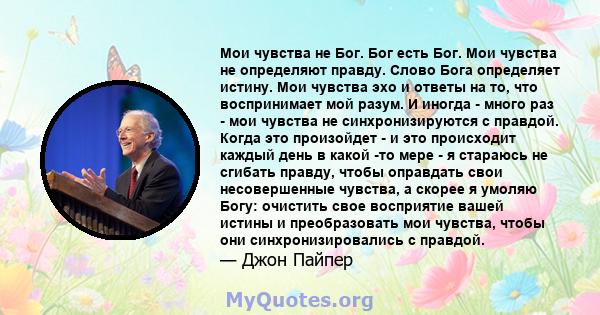 Мои чувства не Бог. Бог есть Бог. Мои чувства не определяют правду. Слово Бога определяет истину. Мои чувства эхо и ответы на то, что воспринимает мой разум. И иногда - много раз - мои чувства не синхронизируются с правдой. Когда это произойдет - и это происходит каждый день в какой -то мере - я стараюсь не сгибать правду, чтобы оправдать свои несовершенные чувства, а скорее я умоляю Богу: очистить свое восприятие вашей истины и преобразовать мои чувства, чтобы они синхронизировались с правдой.
— Джон Пайпер

MyQuotes.org